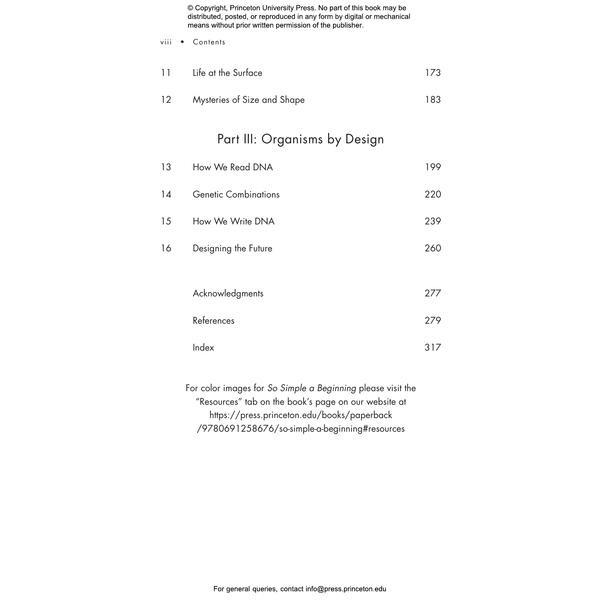 © Copyright, Princeton University Press. No part of this book may be distributed, posted, or reproduced in any form by digital or mechanical means without prior written permission of the publisher.

viii • Contents

11 Life at the Surface 173

12 Mysteries of Size and Shape 183

Part III: Organisms by Design

13 How We Read DNA 199

14 Genetic Combinations 220

15 How We Write DNA 239

16 Designing the Future 260

Acknowledgments 277

References 279

Index 317

For color images for So Simple a Beginning please visit the "Resources" tab on the book's page on our website at https://press.princeton.edu/books/paperback/9780691258676/so-simple-a-beginning#resources

For general queries, contact info@press.princeton.edu